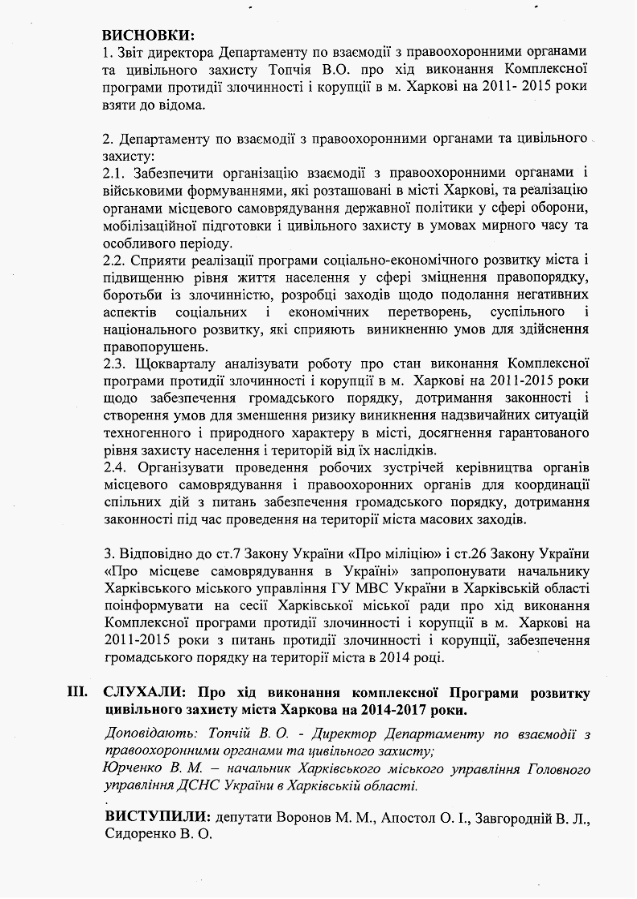 ВИСНОВКИ:
1. Звіт директора Департаменту по взаємодії з правоохоронними органами та цивільного захисту Топчія В.О. про хід виконання Комплексної програми протидії злочинності і корупції в м. Харкові на 2011- 2015 роки взяти до відома.

2. Департаменту по взаємодії з правоохоронними органами та цивільного захисту:
2.1. Забезпечити організацію взаємодії з правоохоронними органами і військовими формуваннями, які розташовані в місті Харкові, та реалізацію органами місцевого самоврядування державної політики у сфері оборони, мобілізаційної підготовки і цивільного захисту в умовах мирного часу та особливого періоду.
2.2. Сприяти реалізації програми соціально-економічного розвитку міста і підвищенню рівня життя населення у сфері зміцнення правопорядку, боротьби із злочинністю, розробці заходів щодо подолання негативних аспектів соціальних і економічних перетворень, суспільного і національного розвитку, які сприяють виникненню умов для здійснення правопорушень.
2.3. Щокварталу аналізувати роботу про стан виконання Комплексної програми протидії злочинності і корупції в м. Харкові на 2011-2015 роки щодо забезпечення громадського порядку, дотримання законності і створення умов для зменшення ризику виникнення надзвичайних ситуацій техногенного і природного характеру в місті, досягнення гарантованого рівня захисту населення і територій від їх наслідків.
2.4. Організувати проведення робочих зустрічей керівництва органів місцевого самоврядування і правоохоронних органів для координації спільних дій з питань забезпечення громадського порядку, дотримання законності під час проведення на території міста масових заходів.

3. Відповідно до ст.7 Закону України «Про міліцію» і ст.26 Закону України «Про місцеве самоврядування в Україні» запропонувати начальнику Харківського міського управління ГУ МВС України в Харківській області поінформувати на сесії Харківської міської ради про хід виконання Комплексної програми протидії злочинності і корупції в м. Харкові на 2011-2015 роки з питань протидії злочинності і корупції, забезпечення громадського порядку на території міста в 2014 році.

III. СЛУХАЛИ: Про хід виконання комплексної Програми розвитку цивільного захисту міста Харкова на 2014-2017 роки.

Доповідають: Топчій В. О. - Директор Департаменту по взаємодії з правоохоронними органами та цивільного захисту;
Юрченко В. М. – начальник Харківського міського управління Головного управління ДСНС України в Харківській області.

ВИСТУПИЛИ: депутати Воронов М. М., Апостол О. І., Завгородній В. Л., Сидоренко В. О.